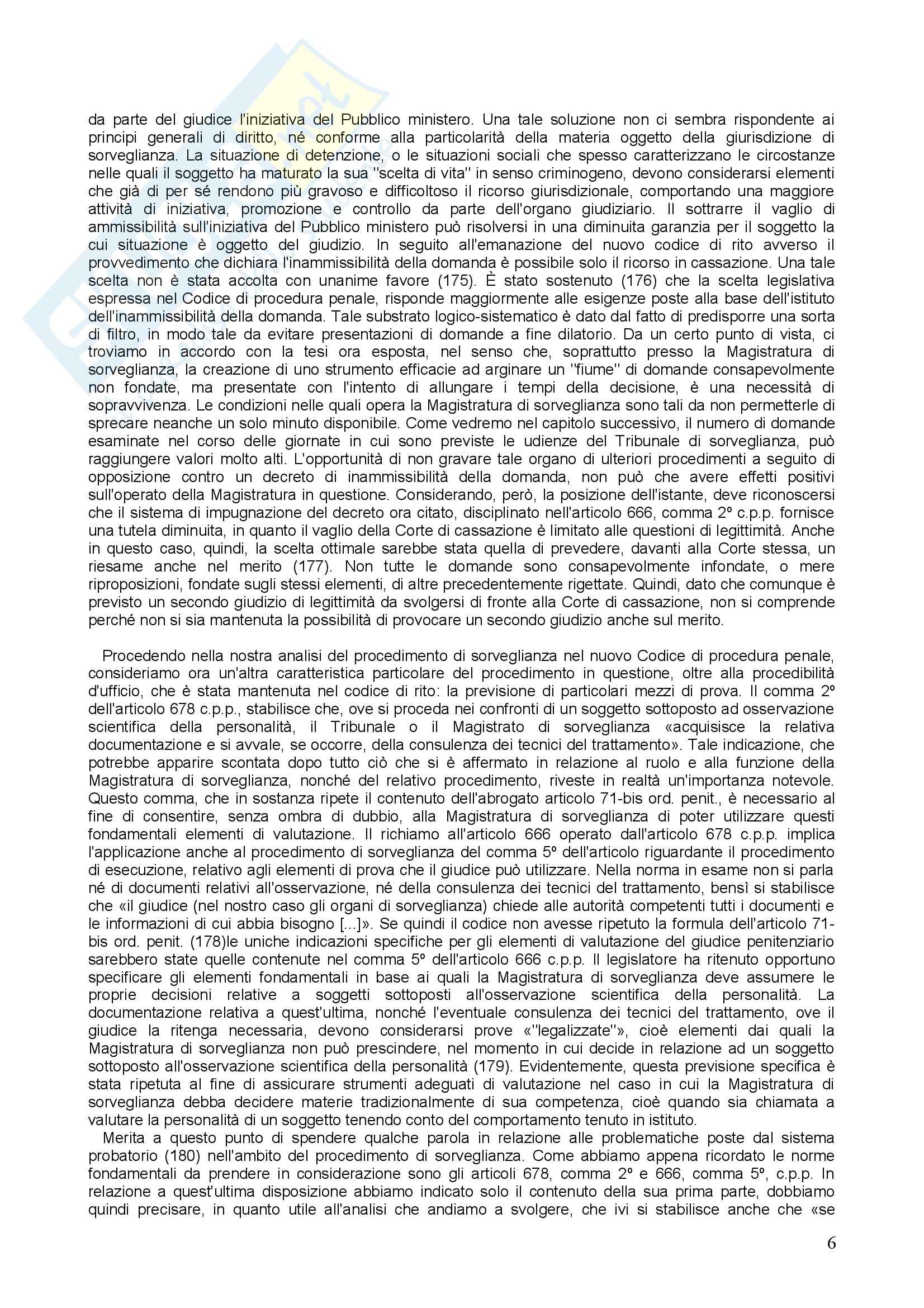 da parte del giudice l'iniziativa del Pubblico ministero. Una tale soluzione non ci sembra rispondente ai principi generali di diritto, né conforme alla particolarità della materia oggetto della giurisdizione di sorveglianza. La situazione di detenzione, o le situazioni sociali che spesso caratterizzano le circostanze nelle quali il soggetto ha maturato la sua "scelta di vita" in senso criminogeno, devono considerarsi elementi che già di per sé rendono più gravoso e difficoltoso il ricorso giurisdizionale, comportando una maggiore attività di iniziativa, promozione e controllo da parte dell'organo giudiziario. Il sottrarre il vaglio di ammissibilità sull'iniziativa del Pubblico ministero può risolversi in una diminuita garanzia per il soggetto la cui situazione è oggetto del giudizio. In seguito all'emanazione del nuovo codice di rito avverso il provvedimento che dichiara l'inammissibilità della domanda è possibile solo il ricorso in cassazione. Una tale scelta non è stata accolta con unanime favore (175). È stato sostenuto (176) che la scelta legislativa espressa nel Codice di procedura penale, risponde maggiormente alle esigenze poste alla base dell'istituto dell'inammissibilità della domanda. Tale substrato logico-sistematico è dato dal fatto di predisporre una sorta di filtro, in modo tale da evitare presentazioni di domande a fine dilatorio. Da un certo punto di vista, ci troviamo in accordo con la tesi ora esposta, nel senso che, soprattutto presso la Magistratura di sorveglianza, la creazione di uno strumento efficacie ad arginare un "fiume" di domande consapevolmente non fondate, ma presentate con l'intento di allungare i tempi della decisione, è una necessità di sopravvivenza. Le condizioni nelle quali opera la Magistratura di sorveglianza sono tali da non permetterle di sprecare neanche un solo minuto disponibile. Come vedremo nel capitolo successivo, il numero di domande esaminate nel corso delle giornate in cui sono previste le udienze del Tribunale di sorveglianza, può raggiungere valori molto alti. L'opportunità di non gravare tale organo di ulteriori procedimenti a seguito di opposizione contro un decreto di inammissibilità della domanda, non può che avere effetti positivi sull'operato della Magistratura in questione. Considerando, però, la posizione dell'istante, deve riconoscersi che il sistema di impugnazione del decreto ora citato, disciplinato nell'articolo 666, comma 2º c.p.p. fornisce una tutela diminuita, in quanto il vaglio della Corte di cassazione è limitato alle questioni di legittimità. Anche in questo caso, quindi, la scelta ottimale sarebbe stata quella di prevedere, davanti alla Corte stessa, un riesame anche nel merito (177). Non tutte le domande sono consapevolmente infondate, o mere riproposizioni, fondate sugli stessi elementi, di altre precedentemente rigettate. Quindi, dato che comunque è previsto un secondo giudizio di legittimità da svolgersi di fronte alla Corte di cassazione, non si comprende perché non si sia mantenuta la possibilità di provocare un secondo giudizio anche sul merito.

Procedendo nella nostra analisi del procedimento di sorveglianza nel nuovo Codice di procedura penale, consideriamo ora un'altra caratteristica particolare del procedimento in questione, oltre alla procedibilità d'ufficio, che è stata mantenuta nel codice di rito: la previsione di particolari mezzi di prova. Il comma 2º dell'articolo 678 c.p.p., stabilisce che, ove si proceda nei confronti di un soggetto sottoposto ad osservazione scientifica della personalità, il Tribunale o il Magistrato di sorveglianza «acquisisce la relativa documentazione e si avvale, se occorre, della consulenza dei tecnici del trattamento». Tale indicazione, che potrebbe apparire scontata dopo tutto ciò che si è affermato in relazione al ruolo e alla funzione della Magistratura di sorveglianza, nonché del relativo procedimento, riveste in realtà un'importanza notevole. Questo comma, che in sostanza ripete il contenuto dell'abrogato articolo 71-bis ord. penit., è necessario al fine di consentire, senza ombra di dubbio, alla Magistratura di sorveglianza di poter utilizzare questi fondamentali elementi di valutazione. Il richiamo all'articolo 666 operato dall'articolo 678 c.p.p. implica l'applicazione anche al procedimento di sorveglianza del comma 5º dell'articolo riguardante il procedimento di esecuzione, relativo agli elementi di prova che il giudice può utilizzare. Nella norma in esame non si parla né di documenti relativi all'osservazione, né della consulenza dei tecnici del trattamento, bensì si stabilisce che «il giudice (nel nostro caso gli organi di sorveglianza) chiede alle autorità competenti tutti i documenti e le informazioni di cui abbia bisogno [...]». Se quindi il codice non avesse ripetuto la formula dell'articolo 71-bis ord. penit. (178)le uniche indicazioni specifiche per gli elementi di valutazione del giudice penitenziario sarebbero state quelle contenute nel comma 5º dell'articolo 666 c.p.p. Il legislatore ha ritenuto opportuno specificare gli elementi fondamentali in base ai quali la Magistratura di sorveglianza deve assumere le proprie decisioni relative a soggetti sottoposti all'osservazione scientifica della personalità. La documentazione relativa a quest'ultima, nonché l'eventuale consulenza dei tecnici del trattamento, ove il giudice la ritenga necessaria, devono considerarsi prove «"legalizzate"», cioè elementi dai quali la Magistratura di sorveglianza non può prescindere, nel momento in cui decide in relazione ad un soggetto sottoposto all'osservazione scientifica della personalità (179). Evidentemente, questa previsione specifica è stata ripetuta al fine di assicurare strumenti adeguati di valutazione nel caso in cui la Magistratura di sorveglianza debba decidere materie tradizionalmente di sua competenza, cioè quando sia chiamata a valutare la personalità di un soggetto tenendo conto del comportamento tenuto in istituto.

Merita a questo punto di spendere qualche parola in relazione alle problematiche poste dal sistema probatorio (180) nell'ambito del procedimento di sorveglianza. Come abbiamo appena ricordato le norme fondamentali da prendere in considerazione sono gli articoli 678, comma 2º e 666, comma 5º, c.p.p. In relazione a quest'ultima disposizione abbiamo indicato solo il contenuto della sua prima parte, dobbiamo quindi precisare, in quanto utile all'analisi che andiamo a svolgere, che ivi si stabilisce anche che «se

6